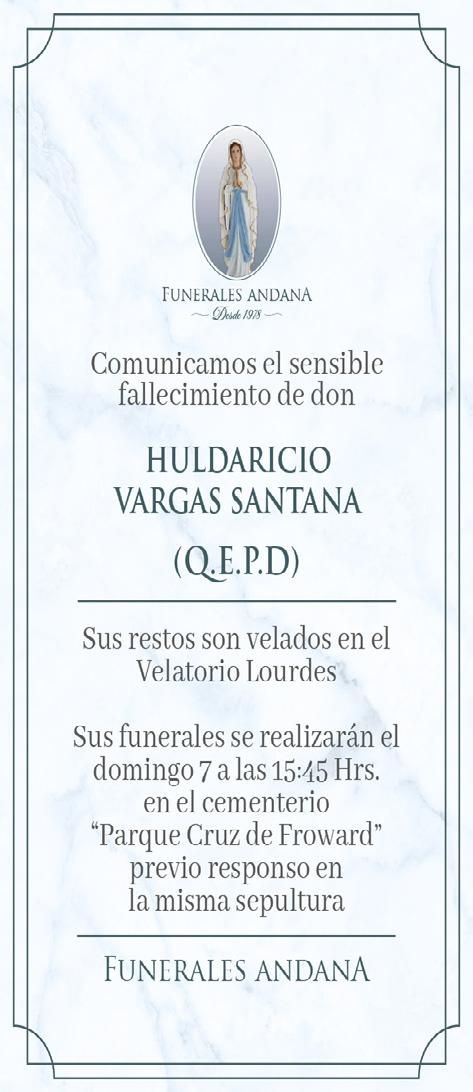 FUNERALES ANDANA
Desde 1978

Comunicamos el sensible fallecimiento de don

HULDARICIO
VARGAS SANTANA

(Q.E.P.D)

Sus restos son velados en el Velatorio Lourdes

Sus funerales se realizarán el domingo 7 a las 15:45 Hrs. en el cementerio "Parque Cruz de Froward" previo responso en la misma sepultura

FUNERALES ANDANA